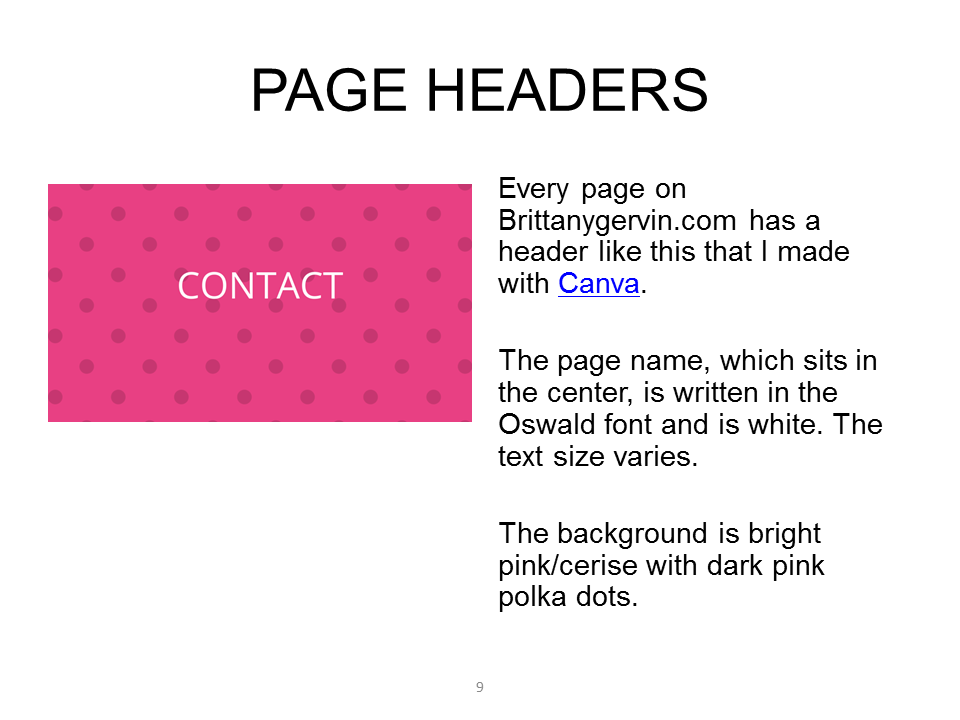 PAGE HEADERS

CONTACT

Every page on Brittanygervin.com has a header like this that I made with Canva.

The page name, which sits in the center, is written in the Oswald font and is white. The text size varies.

The background is bright pink/cerise with dark pink polka dots.

9